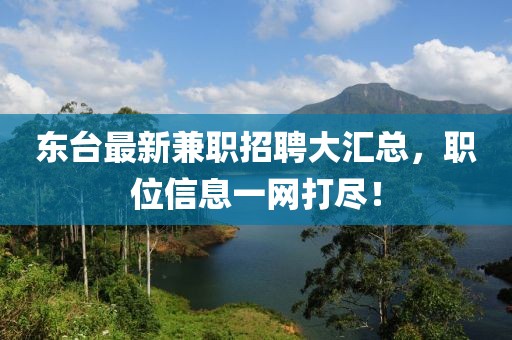 东台最新兼职招聘大汇总，职位信息一网打尽！